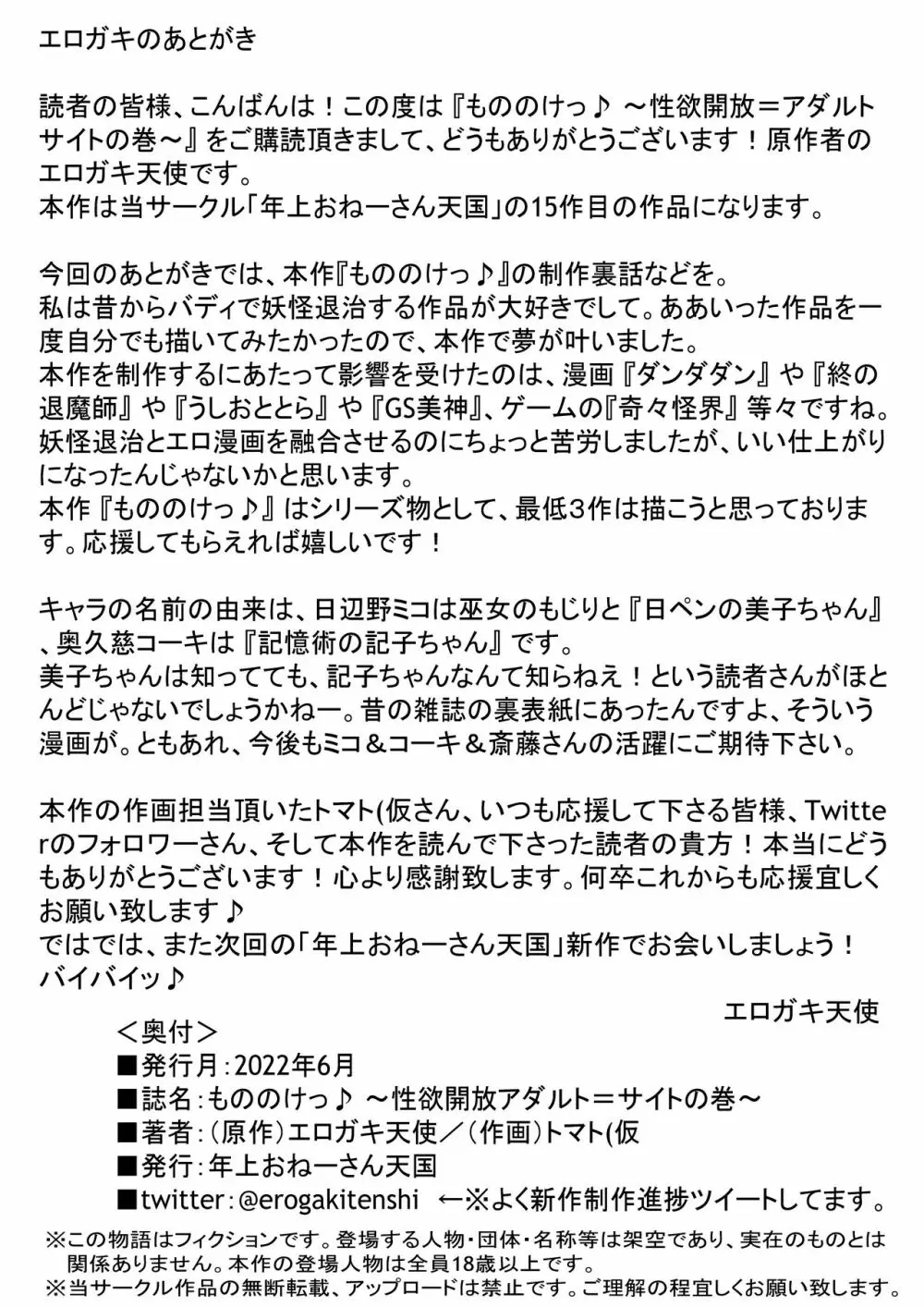 エロガキのあとがき

読者の皆様、こんばんは！この度は『もののけっ♪ ～性欲開放＝アダルトサイトの巻～』をご購読頂きまして、どうもありがとうございます！原作者のエロガキ天使です。
本作は当サークル「年上おねーさん天国」の15作目の作品になります。

今回のあとがきでは、本作『もののけっ♪』の制作裏話などを。
私は昔からバディで妖怪退治する作品が大好きでして。ああいった作品を一度自分でも描いてみたかったので、本作で夢が叶いました。
本作を制作するにあたって影響を受けたのは、漫画『ダンダダン』や『終の退魔師』や『うしおととら』や『GS美神』、ゲームの『奇々怪界』等々ですね。
妖怪退治とエロ漫画を融合させるのにちょっと苦労しましたが、いい仕上がりになったんじゃないかと思います。
本作『もののけっ♪』はシリーズ物として、最低3作は描こうと思っております。応援してもらえれば嬉しいです！

キャラの名前の由来は、日辺野ミコは巫女のもじりと『日ペンの美子ちゃん』、奥久慈コーキは『記憶術の記子ちゃん』です。
美子ちゃんは知ってても、記子ちゃんなんて知らねえ！という読者さんがほとんどじゃないでしょうかねー。昔の雑誌の裏表紙にあったんですよ、そういう漫画が。ともあれ、今後もミコ＆コーキ＆斎藤さんの活躍にご期待下さい。

本作の作画担当頂いたトマト(仮さん、いつも応援して下さる皆様、Twitterのフォロワーさん、そして本作を読んで下さった読者の貴方！本当にどうもありがとうございます！心より感謝致します。何卒これからも応援宜しくお願い致します♪
ではでは、また次回の「年上おねーさん天国」新作でお会いしましょう！
バイバイッ♪

エロガキ天使

＜奥付＞
■発行月：2022年6月
■誌名：もののけっ♪ ～性欲開放アダルト＝サイトの巻～
■著者：（原作）エロガキ天使／（作画）トマト(仮
■発行：年上おねーさん天国
■twitter：@erogakitenshi ←※よく新作制作進捗ツイートしてます。

※この物語はフィクションです。登場する人物・団体・名称等は架空であり、実在のものとは関係ありません。本作の登場人物は全員18歳以上です。
※当サークル作品の無断転載、アップロードは禁止です。ご理解の程宜しくお願い致します。